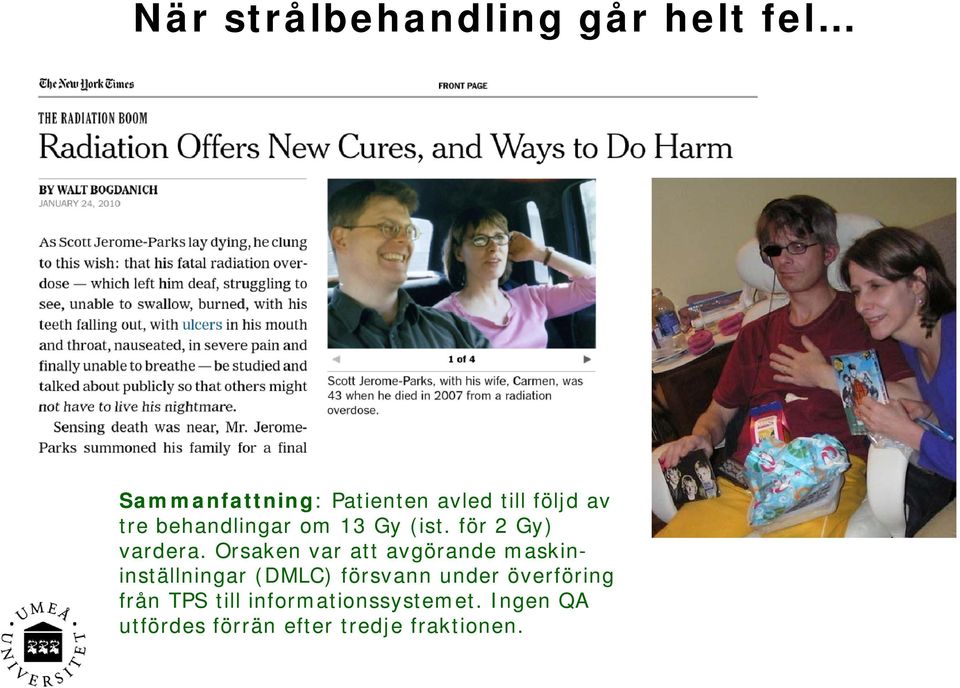 När strålbehandling går helt fel…

The New York Times

FRONT PAGE

THE RADIATION BOOM

Radiation Offers New Cures, and Ways to Do Harm

BY WALT BOGDANICH
JANUARY 24, 2010

As Scott Jerome-Parks lay dying, he clung to this wish: that his fatal radiation overdose — which left him deaf, struggling to see, unable to swallow, burned, with his teeth falling out, with ulcers in his mouth and throat, nauseated, in severe pain and finally unable to breathe — be studied and talked about publicly so that others might not have to live his nightmare.

Sensing death was near, Mr. Jerome-Parks summoned his family for a final

1 of 4

Scott Jerome-Parks, with his wife, Carmen, was 43 when he died in 2007 from a radiation overdose.

Sammanfattning: Patienten avled till följd av tre behandlingar om 13 Gy (ist. för 2 Gy) vardera. Orsaken var att avgörande maskininställningar (DMLC) försvann under överföring från TPS till informationssystemet. Ingen QA utfördes förrän efter tredje fraktionen.

UMEÅ UNIVERSITET